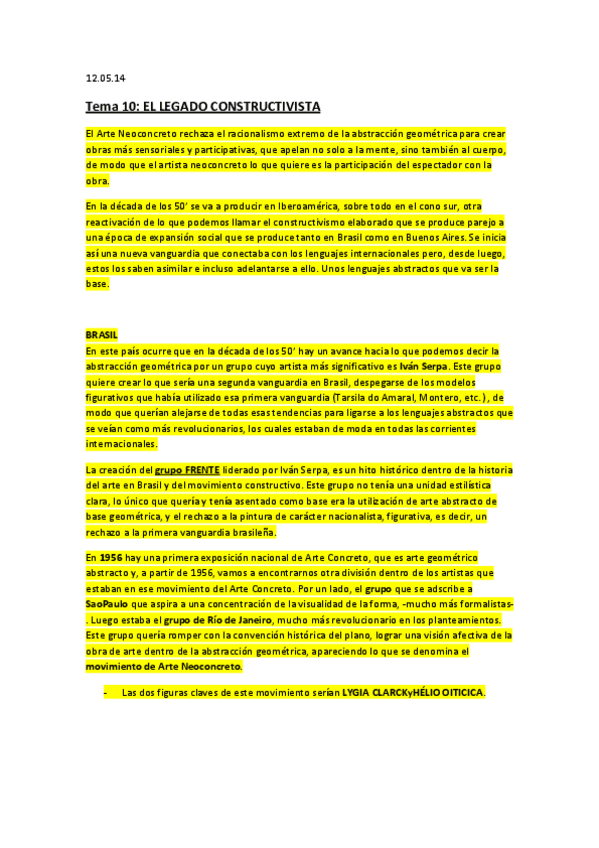 12.05.14

Tema 10: EL LEGADO CONSTRUCTIVISTA

El Arte Neoconcreto rechaza el racionalismo extremo de la abstracción geométrica para crear obras más sensoriales y participativas, que apelan no solo a la mente, sino también al cuerpo, de modo que el artista neoconcreto lo que quiere es la participación del espectador con la obra.

En la década de los 50' se va a producir en Iberoamérica, sobre todo en el cono sur, otra reactivación de lo que podemos llamar el constructivismo elaborado que se produce parejo a una época de expansión social que se produce tanto en Brasil como en Buenos Aires. Se inicia así una nueva vanguardia que conectaba con los lenguajes internacionales pero, desde luego, estos los saben asimilar e incluso adelantarse a ello. Unos lenguajes abstractos que va ser la base.

BRASIL
En este país ocurre que en la década de los 50' hay un avance hacia lo que podemos decir la abstracción geométrica por un grupo cuyo artista más significativo es Iván Serpa. Este grupo quiere crear lo que sería una segunda vanguardia en Brasil, despegarse de los modelos figurativos que había utilizado esa primera vanguardia (Tarsila do Amaral, Montero, etc.), de modo que querían alejarse de todas esas tendencias para ligarse a los lenguajes abstractos que se veían como más revolucionarios, los cuales estaban de moda en todas las corrientes internacionales.

La creación del grupo FRENTE liderado por Iván Serpa, es un hito histórico dentro de la historia del arte en Brasil y del movimiento constructivo. Este grupo no tenía una unidad estilística clara, lo único que quería y tenía asentado como base era la utilización de arte abstracto de base geométrica, y el rechazo a la pintura de carácter nacionalista, figurativa, es decir, un rechazo a la primera vanguardia brasileña.

En 1956 hay una primera exposición nacional de Arte Concreto, que es arte geométrico abstracto y, a partir de 1956, vamos a encontrarnos otra división dentro de los artistas que estaban en ese movimiento del Arte Concreto. Por un lado, el grupo que se adscribe a SaoPaulo que aspira a una concentración de la visualidad de la forma, -mucho más formalistas-. Luego estaba el grupo de Río de Janeiro, mucho más revolucionario en los planteamientos. Este grupo quería romper con la convención histórica del plano, lograr una visión afectiva de la obra de arte dentro de la abstracción geométrica, apareciendo lo que se denomina el movimiento de Arte Neoconcreto.

- Las dos figuras claves de este movimiento serían LYGIA CLARCKyHÉLIO OITICICA.